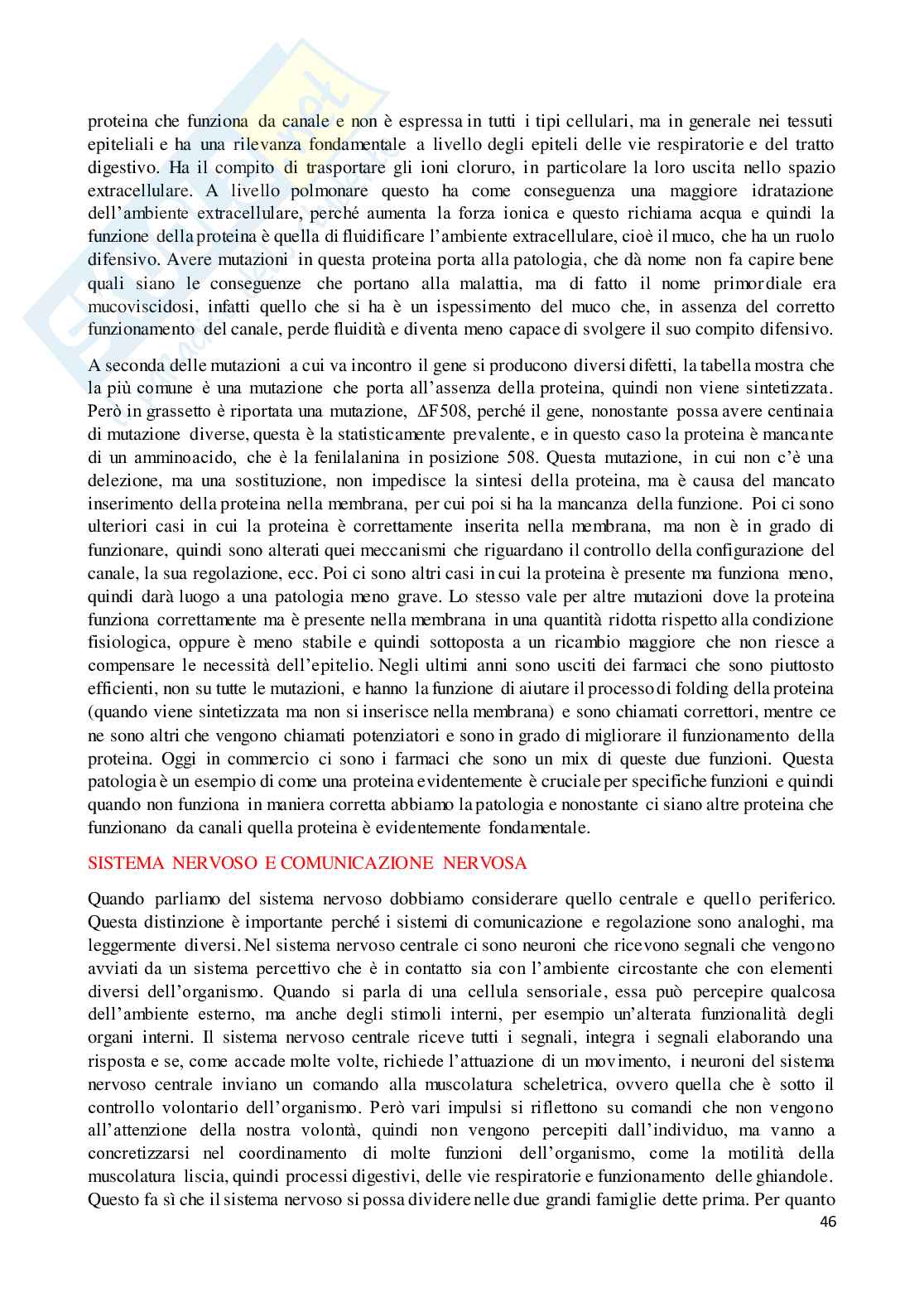 proteina che funziona da canale e non è espressa in tutti i tipi cellulari, ma in generale nei tessuti epiteliali e ha una rilevanza fondamentale a livello degli epiteli delle vie respiratorie e del tratto digestivo. Ha il compito di trasportare gli ioni cloruro, in particolare la loro uscita nello spazio extracellulare. A livello polmonare questo ha come conseguenza una maggiore idratazione dell'ambiente extracellulare, perché aumenta la forza ionica e questo richiama acqua e quindi la funzione della proteina è quella di fluidificare l'ambiente extracellulare, cioè il muco, che ha un ruolo difensivo. Avere mutazioni in questa proteina porta alla patologia, che dà nome non fa capire bene quali siano le conseguenze che portano alla malattia, ma di fatto il nome primordiale era mucoviscidosi, infatti quello che si ha è un ispessimento del muco che, in assenza del corretto funzionamento del canale, perde fluidità e diventa meno capace di svolgere il suo compito difensivo.

A seconda delle mutazioni a cui va incontro il gene si producono diversi difetti, la tabella mostra che la più comune è una mutazione che porta all'assenza della proteina, quindi non viene sintetizzata. Però in grassetto è riportata una mutazione, ΔF508, perché il gene, nonostante possa avere centinaia di mutazione diverse, questa è la statisticamente prevalente, e in questo caso la proteina è mancante di un amminoacido, che è la fenilalanina in posizione 508. Questa mutazione, in cui non c'è una delezione, ma una sostituzione, non impedisce la sintesi della proteina, ma è causa del mancato inserimento della proteina nella membrana, per cui poi si ha la mancanza della funzione. Poi ci sono ulteriori casi in cui la proteina è correttamente inserita nella membrana, ma non è in grado di funzionare, quindi sono alterati quei meccanismi che riguardano il controllo della configurazione del canale, la sua regolazione, ecc. Poi ci sono altri casi in cui la proteina è presente ma funziona meno, quindi darà luogo a una patologia meno grave. Lo stesso vale per altre mutazioni dove la proteina funziona correttamente ma è presente nella membrana in una quantità ridotta rispetto alla condizione fisiologica, oppure è meno stabile e quindi sottoposta a un ricambio maggiore che non riesce a compensare le necessità dell'epitelio. Negli ultimi anni sono usciti dei farmaci che sono piuttosto efficienti, non su tutte le mutazioni, e hanno la funzione di aiutare il processo di folding della proteina (quando viene sintetizzata ma non si inserisce nella membrana) e sono chiamati correttori, mentre ce ne sono altri che vengono chiamati potenziatori e sono in grado di migliorare il funzionamento della proteina. Oggi in commercio ci sono i farmaci che sono un mix di queste due funzioni. Questa patologia è un esempio di come una proteina evidentemente è cruciale per specifiche funzioni e quindi quando non funziona in maniera corretta abbiamo la patologia e nonostante ci siano altre proteina che funzionano da canali quella proteina è evidentemente fondamentale.

SISTEMA NERVOSO E COMUNICAZIONE NERVOSA

Quando parliamo del sistema nervoso dobbiamo considerare quello centrale e quello periferico. Questa distinzione è importante perché i sistemi di comunicazione e regolazione sono analoghi, ma leggermente diversi. Nel sistema nervoso centrale ci sono neuroni che ricevono segnali che vengono avviati da un sistema percettivo che è in contatto sia con l'ambiente circostante che con elementi diversi dell'organismo. Quando si parla di una cellula sensoriale, essa può percepire qualcosa dell'ambiente esterno, ma anche degli stimoli interni, per esempio un'alterata funzionalità degli organi interni. Il sistema nervoso centrale riceve tutti i segnali, integra i segnali elaborando una risposta e se, come accade molte volte, richiede l'attuazione di un movimento, i neuroni del sistema nervoso centrale inviano un comando alla muscolatura scheletrica, ovvero quella che è sotto il controllo volontario dell'organismo. Però vari impulsi si riflettono su comandi che non vengono all'attenzione della nostra volontà, quindi non vengono percepiti dall'individuo, ma vanno a concretizzarsi nel coordinamento di molte funzioni dell'organismo, come la motilità della muscolatura liscia, quindi processi digestivi, delle vie respiratorie e funzionamento delle ghiandole. Questo fa sì che il sistema nervoso si possa dividere nelle due grandi famiglie dette prima. Per quanto

46